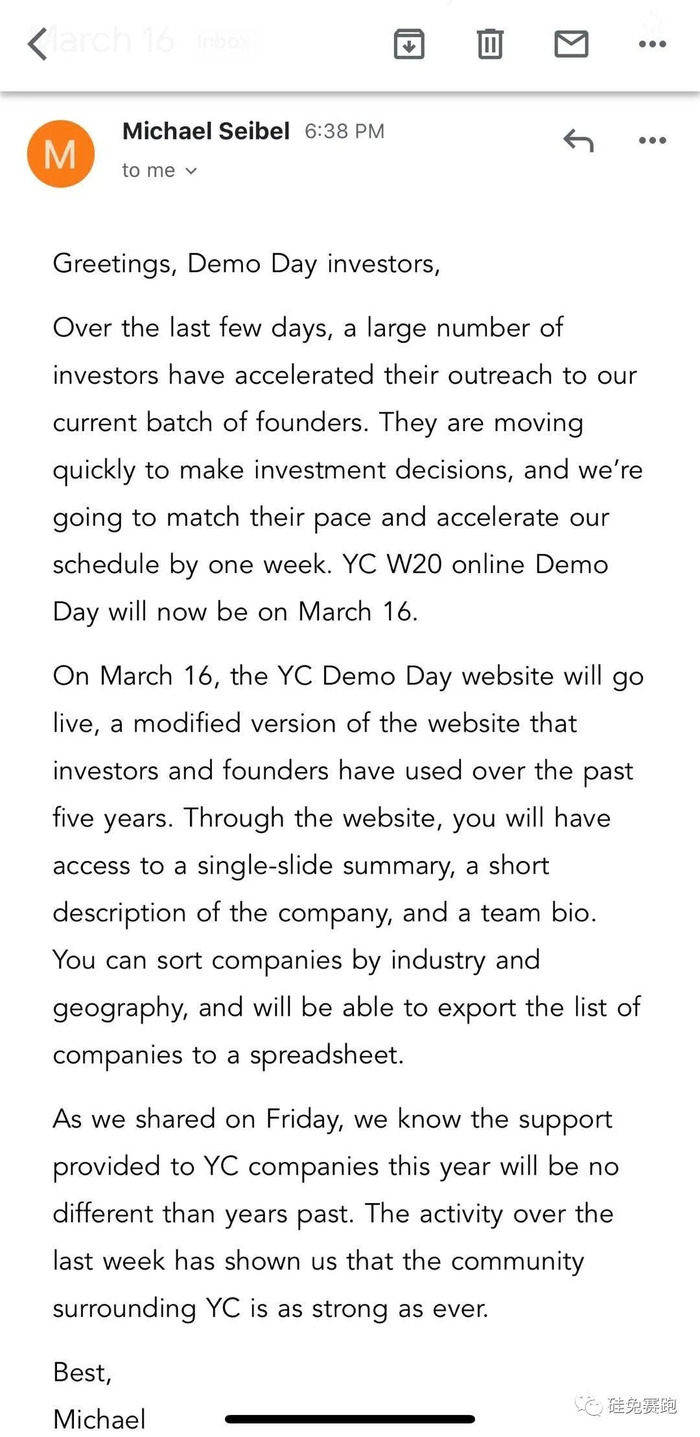 March 16 Inbox

M

Michael Seibel 6:38 PM
to me

Greetings, Demo Day investors,

Over the last few days, a large number of investors have accelerated their outreach to our current batch of founders. They are moving quickly to make investment decisions, and we're going to match their pace and accelerate our schedule by one week. YC W20 online Demo Day will now be on March 16.

On March 16, the YC Demo Day website will go live, a modified version of the website that investors and founders have used over the past five years. Through the website, you will have access to a single-slide summary, a short description of the company, and a team bio. You can sort companies by industry and geography, and will be able to export the list of companies to a spreadsheet.

As we shared on Friday, we know the support provided to YC companies this year will be no different than years past. The activity over the last week has shown us that the community surrounding YC is as strong as ever.

Best,
Michael

硅兔赛跑